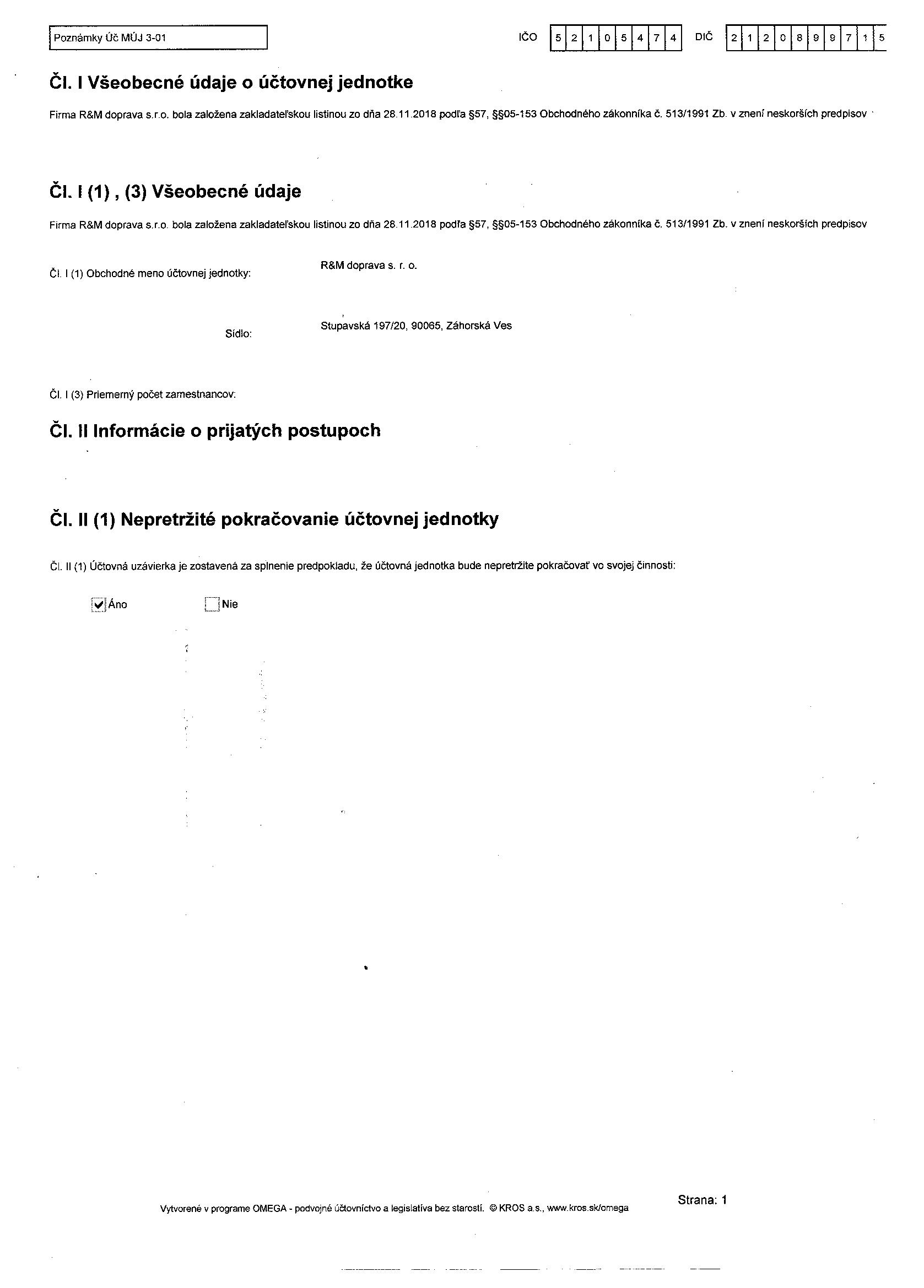 Poznámky Úč MÚJ 3-01

IČO 5 2 1 0 5 4 7 4 DIČ 2 1 2 0 8 9 9 7 1 5

Čl. I Všeobecné údaje o účtovnej jednotke

Firma R&M doprava s.r.o. bola založena zakladateľskou listinou zo dňa 28.11.2018 podľa §57, §§05-153 Obchodného zákonníka č. 513/1991 Zb. v znení neskorších predpisov

Čl. I (1) , (3) Všeobecné údaje

Firma R&M doprava s.r.o. bola založena zakladateľskou listinou zo dňa 28.11.2018 podľa §57, §§05-153 Obchodného zákonníka č. 513/1991 Zb. v znení neskorších predpisov

Čl. I (1) Obchodné meno účtovnej jednotky: R&M doprava s. r. o.

Sídlo: Stupavská 197/20, 90065, Záhorská Ves

Čl. I (3) Priemerný počet zamestnancov:

Čl. II Informácie o prijatých postupoch

Čl. II (1) Nepretržité pokračovanie účtovnej jednotky

Čl. II (1) Účtovná uzávierka je zostavená za splnenie predpokladu, že účtovná jednotka bude nepretržite pokračovať vo svojej činnosti:

Áno Nie

Vytvorené v programe OMEGA - podvojné účtovníctvo a legislatíva bez starostí. © KROS a.s., www.kros.sk/omega

Strana: 1